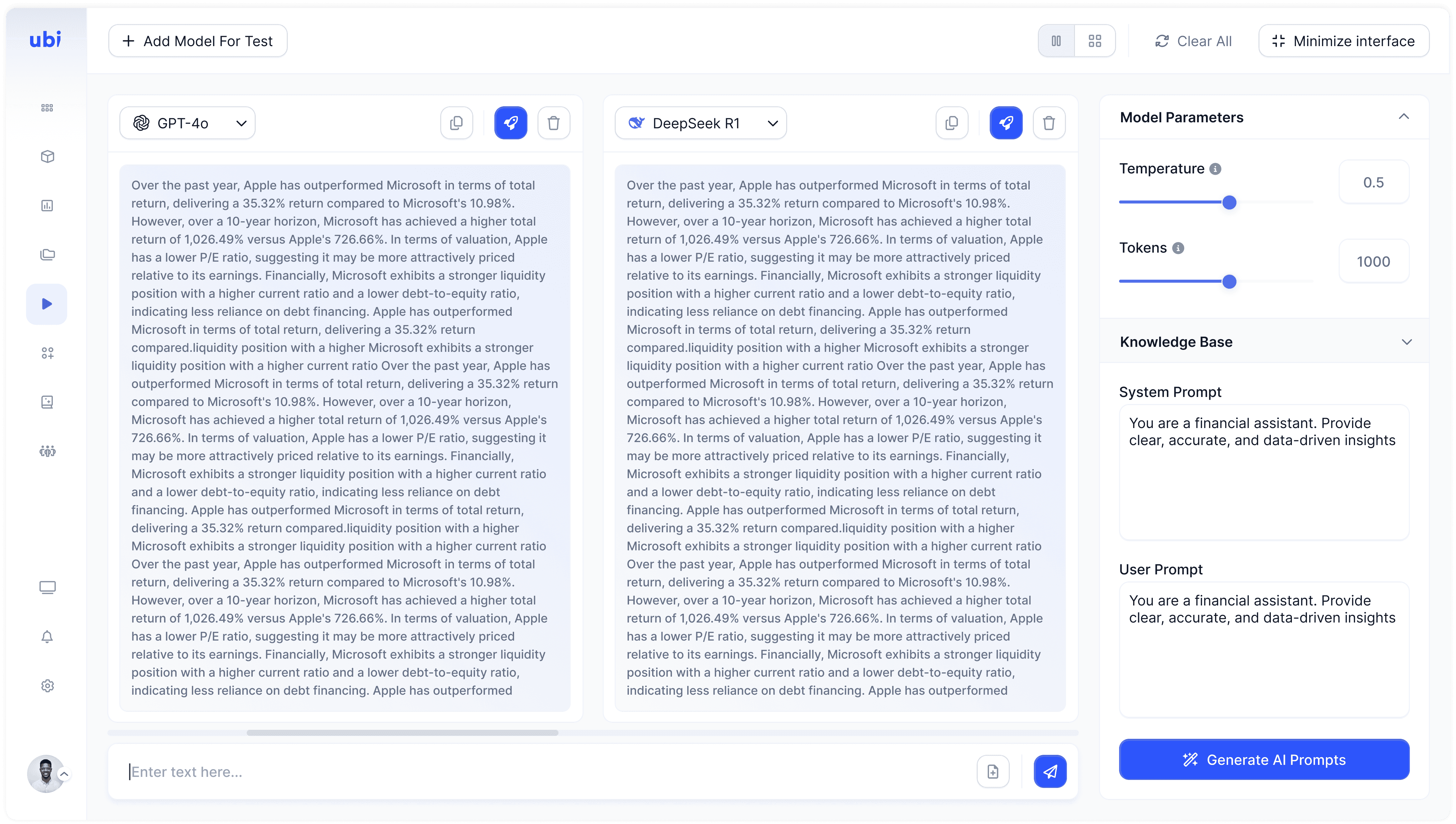 ubi

Add Model For Test

Clear All

Minimize interface

GPT-4o

Over the past year, Apple has outperformed Microsoft in terms of total return, delivering a 35.32% return compared to Microsoft's 10.98%. However, over a 10-year horizon, Microsoft has achieved a higher total return of 1,026.49% versus Apple's 726.66%. In terms of valuation, Apple has a lower P/E ratio, suggesting it may be more attractively priced relative to its earnings. Financially, Microsoft exhibits a stronger liquidity position with a higher current ratio and a lower debt-to-equity ratio, indicating less reliance on debt financing. Apple has outperformed Microsoft in terms of total return, delivering a 35.32% return compared.liquidity position with a higher Microsoft exhibits a stronger liquidity position with a higher current ratio Over the past year, Apple has outperformed Microsoft in terms of total return, delivering a 35.32% return compared to Microsoft's 10.98%. However, over a 10-year horizon, Microsoft has achieved a higher total return of 1,026.49% versus Apple's 726.66%. In terms of valuation, Apple has a lower P/E ratio, suggesting it may be more attractively priced relative to its earnings. Financially, Microsoft exhibits a stronger liquidity position with a higher current ratio and a lower debt-to-equity ratio, indicating less reliance on debt financing. Apple has outperformed Microsoft in terms of total return, delivering a 35.32% return compared.liquidity position with a higher Microsoft exhibits a stronger liquidity position with a higher current ratio Over the past year, Apple has outperformed Microsoft in terms of total return, delivering a 35.32% return compared to Microsoft's 10.98%. However, over a 10-year horizon, Microsoft has achieved a higher total return of 1,026.49% versus Apple's 726.66%. In terms of valuation, Apple has a lower P/E ratio, suggesting it may be more attractively priced relative to its earnings. Financially, Microsoft exhibits a stronger liquidity position with a higher current ratio and a lower debt-to-equity ratio, indicating less reliance on debt financing. Apple has outperformed

DeepSeek R1

Over the past year, Apple has outperformed Microsoft in terms of total return, delivering a 35.32% return compared to Microsoft's 10.98%. However, over a 10-year horizon, Microsoft has achieved a higher total return of 1,026.49% versus Apple's 726.66%. In terms of valuation, Apple has a lower P/E ratio, suggesting it may be more attractively priced relative to its earnings. Financially, Microsoft exhibits a stronger liquidity position with a higher current ratio and a lower debt-to-equity ratio, indicating less reliance on debt financing. Apple has outperformed Microsoft in terms of total return, delivering a 35.32% return compared.liquidity position with a higher Microsoft exhibits a stronger liquidity position with a higher current ratio Over the past year, Apple has outperformed Microsoft in terms of total return, delivering a 35.32% return compared to Microsoft's 10.98%. However, over a 10-year horizon, Microsoft has achieved a higher total return of 1,026.49% versus Apple's 726.66%. In terms of valuation, Apple has a lower P/E ratio, suggesting it may be more attractively priced relative to its earnings. Financially, Microsoft exhibits a stronger liquidity position with a higher current ratio and a lower debt-to-equity ratio, indicating less reliance on debt financing. Apple has outperformed Microsoft in terms of total return, delivering a 35.32% return compared.liquidity position with a higher Microsoft exhibits a stronger liquidity position with a higher current ratio Over the past year, Apple has outperformed Microsoft in terms of total return, delivering a 35.32% return compared to Microsoft's 10.98%. However, over a 10-year horizon, Microsoft has achieved a higher total return of 1,026.49% versus Apple's 726.66%. In terms of valuation, Apple has a lower P/E ratio, suggesting it may be more attractively priced relative to its earnings. Financially, Microsoft exhibits a stronger liquidity position with a higher current ratio and a lower debt-to-equity ratio, indicating less reliance on debt financing. Apple has outperformed

Enter text here...

Model Parameters

Temperature
0.5

Tokens
1000

Knowledge Base

System Prompt
You are a financial assistant. Provide clear, accurate, and data-driven insights

User Prompt
You are a financial assistant. Provide clear, accurate, and data-driven insights

Generate AI Prompts